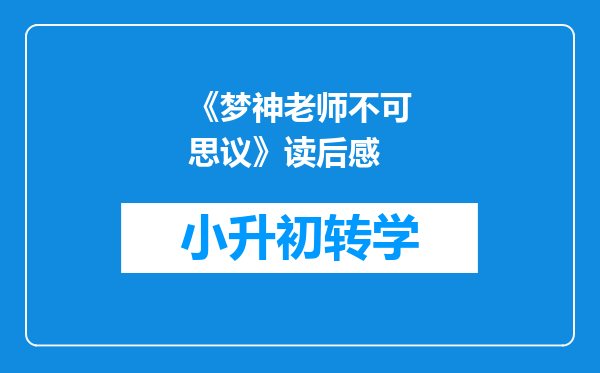 《梦神老师不可思议》读后感

小升初转学